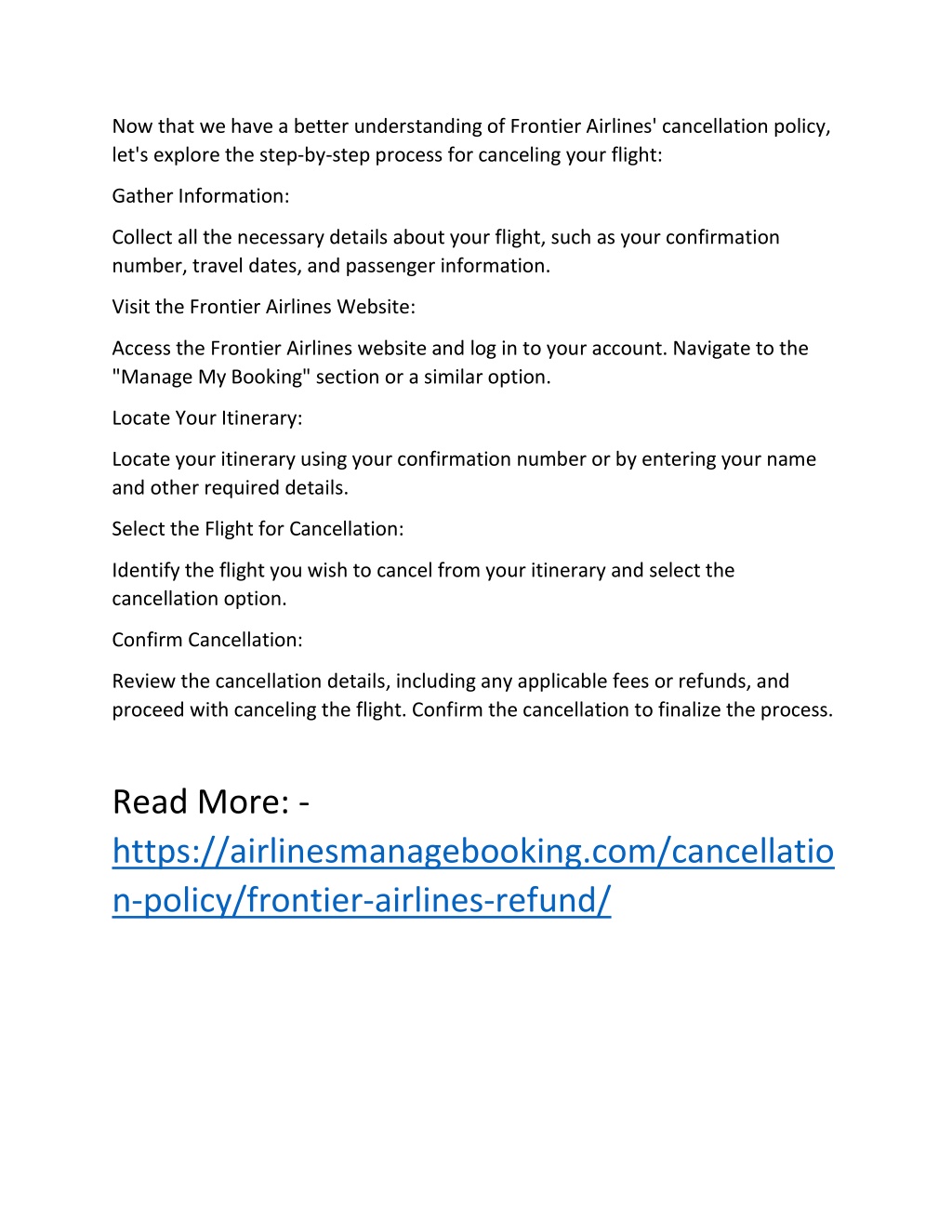 Now that we have a better understanding of Frontier Airlines' cancellation policy, let's explore the step-by-step process for canceling your flight:

Gather Information:

Collect all the necessary details about your flight, such as your confirmation number, travel dates, and passenger information.

Visit the Frontier Airlines Website:

Access the Frontier Airlines website and log in to your account. Navigate to the "Manage My Booking" section or a similar option.

Locate Your Itinerary:

Locate your itinerary using your confirmation number or by entering your name and other required details.

Select the Flight for Cancellation:

Identify the flight you wish to cancel from your itinerary and select the cancellation option.

Confirm Cancellation:

Review the cancellation details, including any applicable fees or refunds, and proceed with canceling the flight. Confirm the cancellation to finalize the process.

Read More: - https://airlinesmanagebooking.com/cancellation-policy/frontier-airlines-refund/